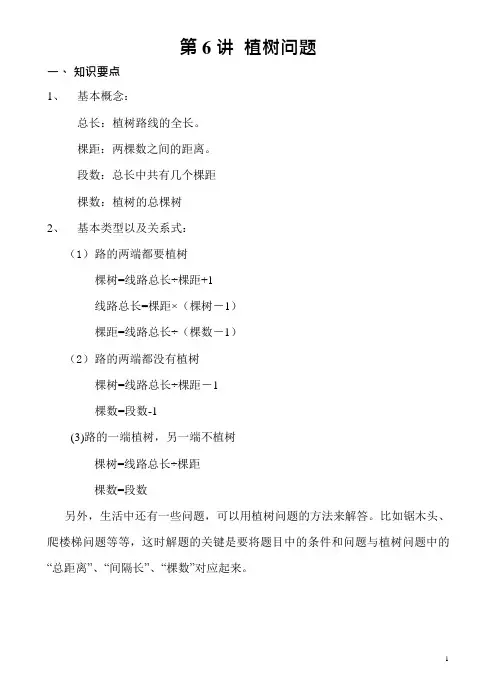 第 6 讲 植树问题

一、知识要点

1、 基本概念：

总长：植树路线的全长。

棵距：两棵数之间的距离。

段数：总长中共有几个棵距

棵数：植树的总棵树

2、 基本类型以及关系式：

（1）路的两端都要植树

棵树=线路总长÷棵距+1

线路总长=棵距×（棵树－1）

棵距=线路总长÷（棵数－1）

（2）路的两端都没有植树

棵树=线路总长÷棵距－1

棵数=段数-1

(3)路的一端植树，另一端不植树

棵树=线路总长÷棵距

棵数=段数

另外，生活中还有一些问题，可以用植树问题的方法来解答。比如锯木头、爬楼梯问题等等，这时解题的关键是要将题目中的条件和问题与植树问题中的“总距离”、“间隔长”、“棵数”对应起来。

1